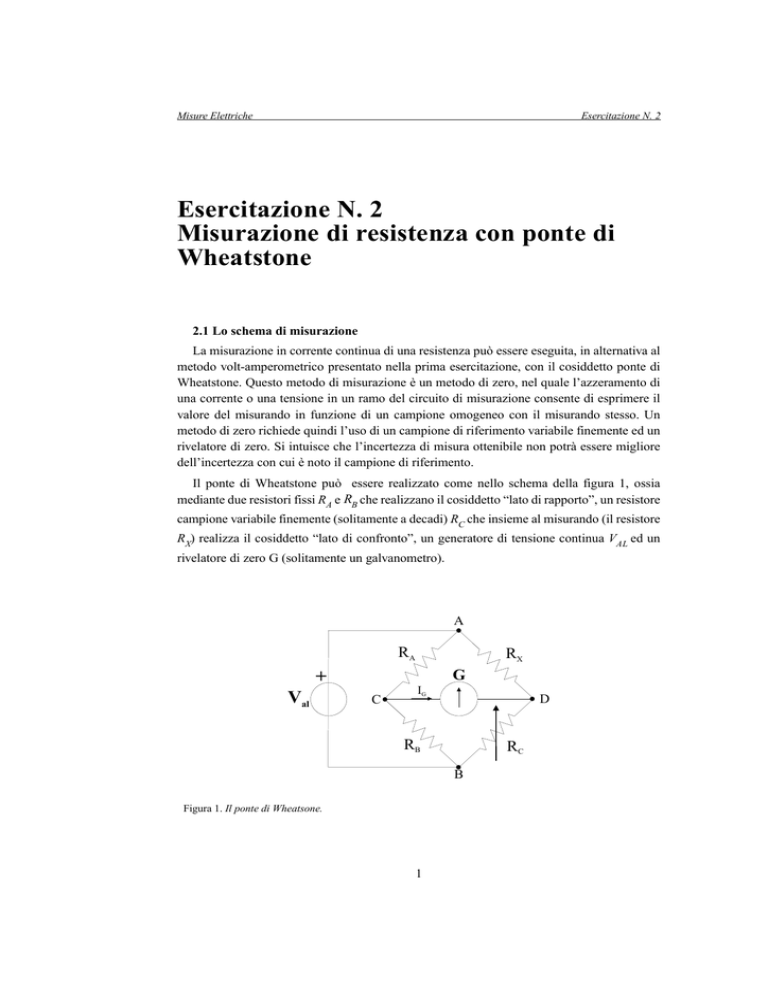 Misure Elettriche

Esercitazione N. 2

Esercitazione N. 2
Misurazione di resistenza con ponte di Wheatstone

2.1 Lo schema di misurazione

La misurazione in corrente continua di una resistenza può essere eseguita, in alternativa al metodo volt-amperometrico presentato nella prima esercitazione, con il cosiddetto ponte di Wheatstone. Questo metodo di misurazione è un metodo di zero, nel quale l'azzeramento di una corrente o una tensione in un ramo del circuito di misurazione consente di esprimere il valore del misurando in funzione di un campione omogeneo con il misurando stesso. Un metodo di zero richiede quindi l'uso di un campione di riferimento variabile finemente ed un rivelatore di zero. Si intuisce che l'incertezza di misura ottenibile non potrà essere migliore dell'incertezza con cui è noto il campione di riferimento.

Il ponte di Wheatstone può essere realizzato come nello schema della figura 1, ossia mediante due resistori fissi $R_A$ e $R_B$ che realizzano il cosiddetto "lato di rapporto", un resistore campione variabile finemente (solitamente a decadi) $R_C$ che insieme al misurando (il resistore $R_X$) realizza il cosiddetto "lato di confronto", un generatore di tensione continua $V_{AL}$ ed un rivelatore di zero G (solitamente un galvanometro).

A
$R_A$
$R_X$
+
G
$V_{al}$
C
$I_G$
D
$R_B$
$R_C$
B

Figura 1. Il ponte di Wheatsone.

1